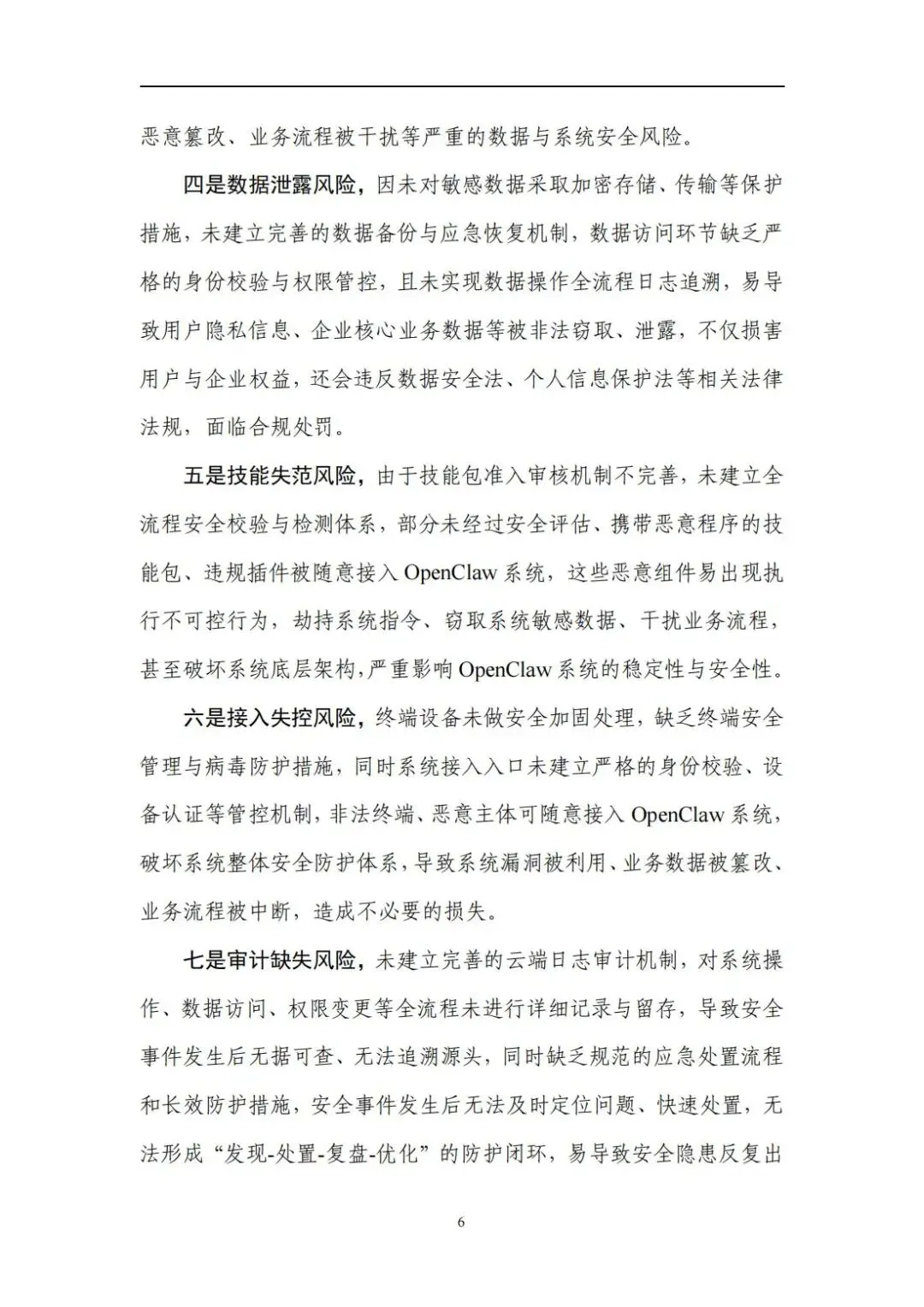 恶意篡改、业务流程被干扰等严重的数据与系统安全风险。

四是数据泄露风险，因未对敏感数据采取加密存储、传输等保护措施，未建立完善的数据备份与应急恢复机制，数据访问环节缺乏严格的身份校验与权限管控，且未实现数据操作全流程日志追溯，易导致用户隐私信息、企业核心业务数据等被非法窃取、泄露，不仅损害用户与企业权益，还会违反数据安全法、个人信息保护法等相关法律法规，面临合规处罚。

五是技能失范风险，由于技能包准入审核机制不完善，未建立全流程安全校验与检测体系，部分未经过安全评估、携带恶意程序的技能包、违规插件被随意接入 OpenClaw 系统，这些恶意组件易出现执行不可控行为，劫持系统指令、窃取系统敏感数据、干扰业务流程，甚至破坏系统底层架构，严重影响 OpenClaw 系统的稳定性与安全性。

六是接入失控风险，终端设备未做安全加固处理，缺乏终端安全管理与病毒防护措施，同时系统接入入口未建立严格的身份校验、设备认证等管控机制，非法终端、恶意主体可随意接入 OpenClaw 系统，破坏系统整体安全防护体系，导致系统漏洞被利用、业务数据被篡改、业务流程被中断，造成不必要的损失。

七是审计缺失风险，未建立完善的云端日志审计机制，对系统操作、数据访问、权限变更等全流程未进行详细记录与留存，导致安全事件发生后无据可查、无法追溯源头，同时缺乏规范的应急处置流程和长效防护措施，安全事件发生后无法及时定位问题、快速处置，无法形成“发现-处置-复盘-优化”的防护闭环，易导致安全隐患反复出

6